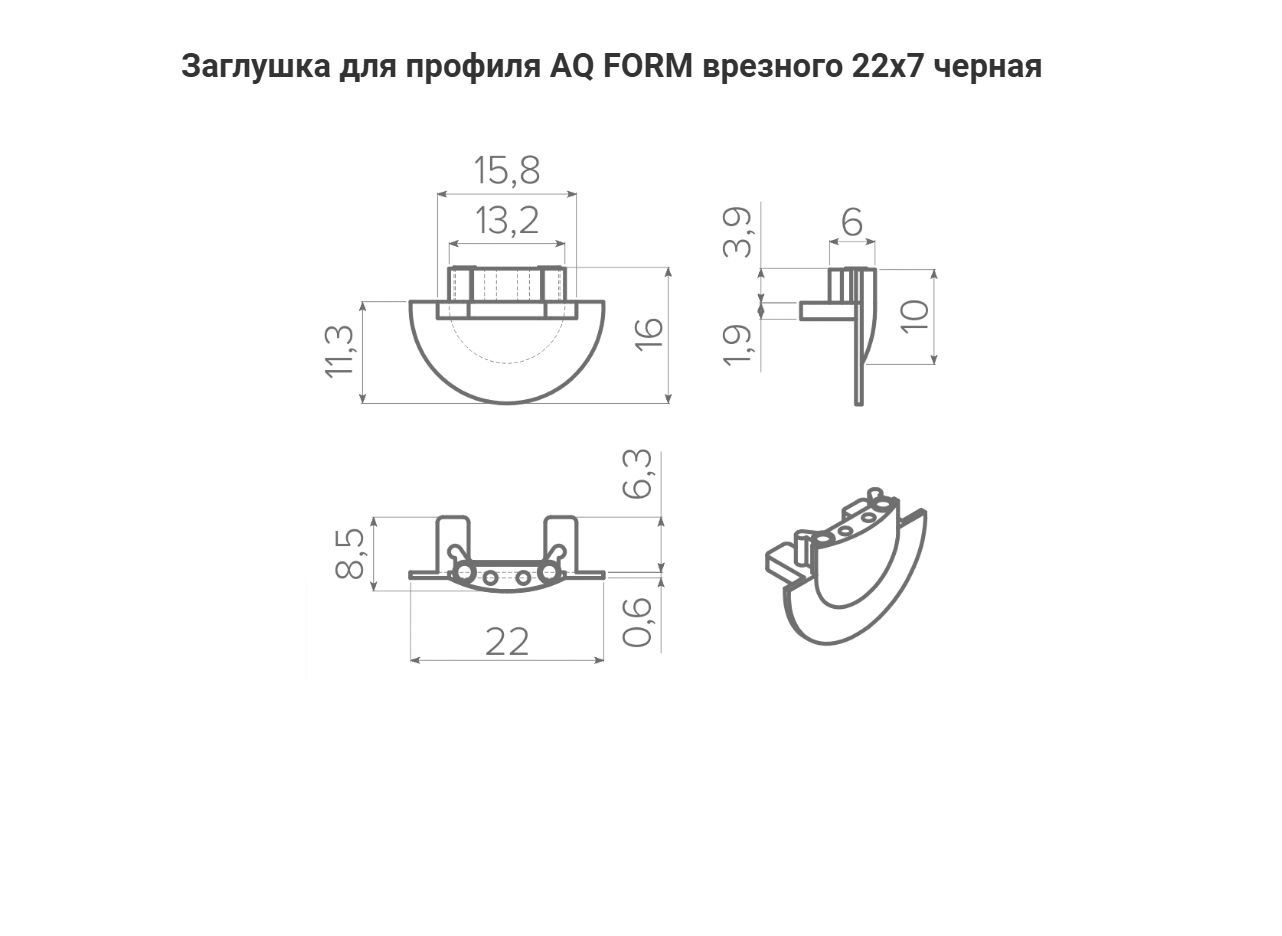 Заглушка для профиля AQ FORM врезного 22x7 черная

15,8
13,2
11,3
16

3,9
6
1,9
10

6,3
8,5
0,6
22